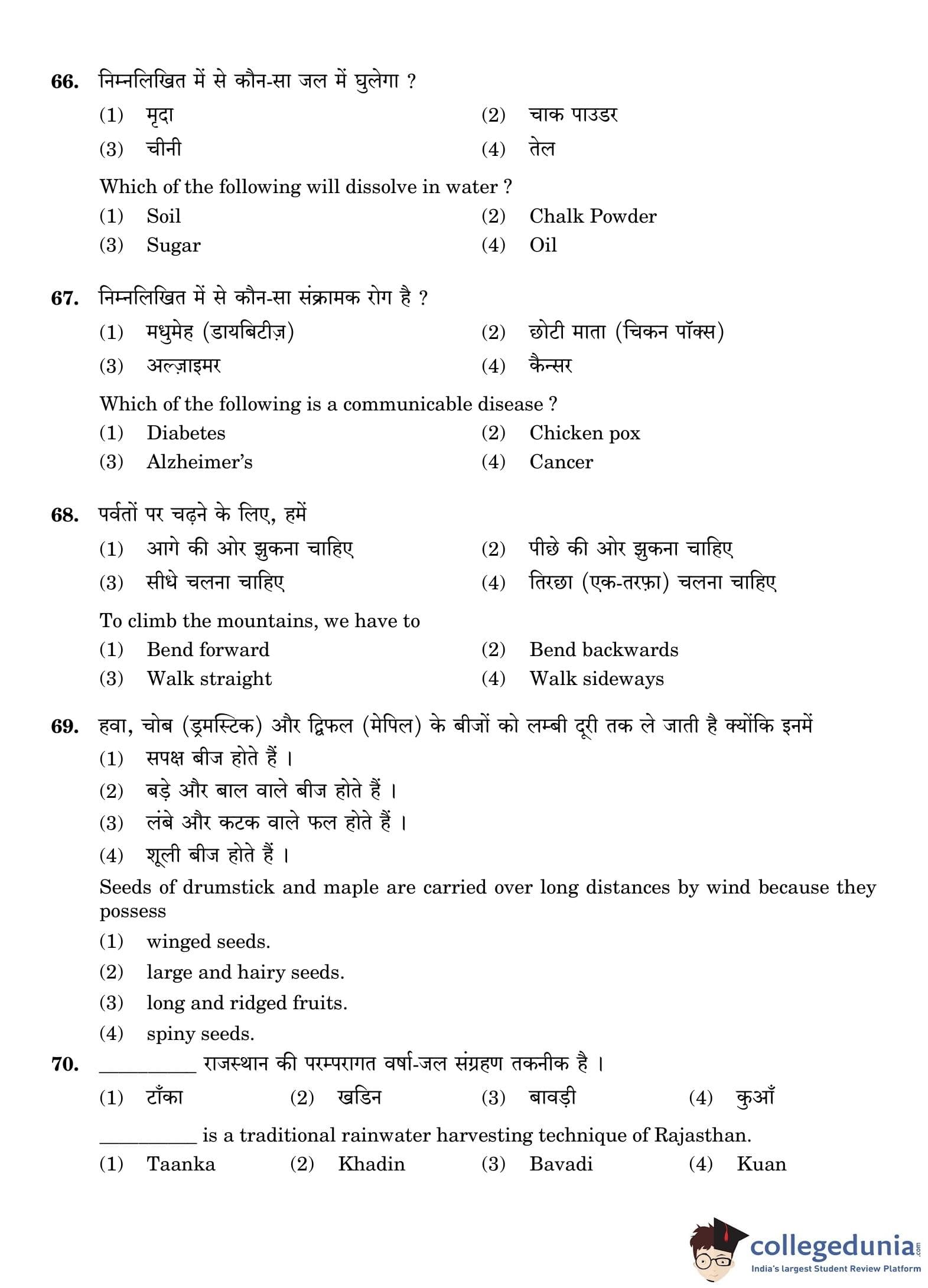 66. निम्नलिखित में से कौन-सा जल में घुलेगा ?
(1) मृदा (2) चाक पाउडर
(3) चीनी (4) तेल
Which of the following will dissolve in water ?
(1) Soil (2) Chalk Powder
(3) Sugar (4) Oil

67. निम्नलिखित में से कौन-सा संक्रामक रोग है ?
(1) मधुमेह (डायबिटीज़) (2) छोटी माता (चिकन पॉक्स)
(3) अल्ज़ाइमर (4) कैन्सर
Which of the following is a communicable disease ?
(1) Diabetes (2) Chicken pox
(3) Alzheimer's (4) Cancer

68. पर्वतों पर चढ़ने के लिए, हमें
(1) आगे की ओर झुकना चाहिए (2) पीछे की ओर झुकना चाहिए
(3) सीधे चलना चाहिए (4) तिरछा (एक-तरफ़ा) चलना चाहिए
To climb the mountains, we have to
(1) Bend forward (2) Bend backwards
(3) Walk straight (4) Walk sideways

69. हवा, चोब (ड्रमस्टिक) और द्विफल (मेपिल) के बीजों को लम्बी दूरी तक ले जाती है क्योंकि इनमें
(1) सपक्ष बीज होते हैं ।
(2) बड़े और बाल वाले बीज होते हैं ।
(3) लंबे और कटक वाले फल होते हैं ।
(4) शूली बीज होते हैं ।
Seeds of drumstick and maple are carried over long distances by wind because they possess
(1) winged seeds.
(2) large and hairy seeds.
(3) long and ridged fruits.
(4) spiny seeds.

70. __________ राजस्थान की परम्परागत वर्षा-जल संग्रहण तकनीक है ।
(1) टाँका (2) खडिन (3) बावड़ी (4) कुआँ
__________ is a traditional rainwater harvesting technique of Rajasthan.
(1) Taanka (2) Khadin (3) Bavadi (4) Kuan

collegedunia.com
India's largest Student Review Platform